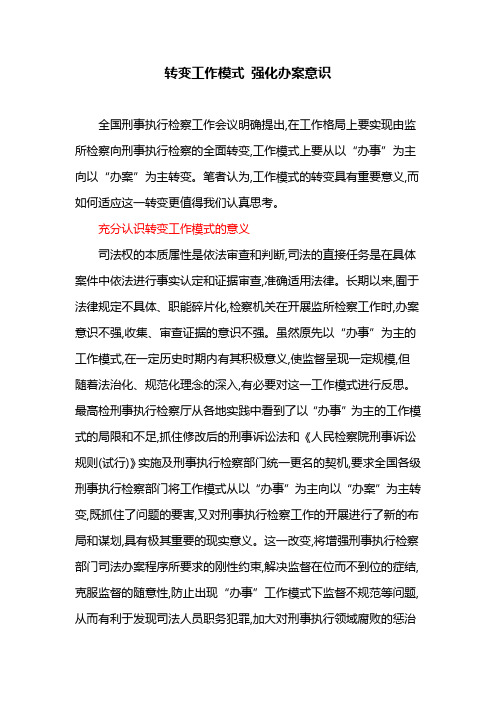 转变工作模式 强化办案意识

全国刑事执行检察工作会议明确提出,在工作格局上要实现由监所检察向刑事执行检察的全面转变,工作模式上要从以“办事”为主向以“办案”为主转变。笔者认为,工作模式的转变具有重要意义,而如何适应这一转变更值得我们认真思考。

充分认识转变工作模式的意义

司法权的本质属性是依法审查和判断,司法的直接任务是在具体案件中依法进行事实认定和证据审查,准确适用法律。长期以来,囿于法律规定不具体、职能碎片化,检察机关在开展监所检察工作时,办案意识不强,收集、审查证据的意识不强。虽然原先以“办事”为主的工作模式,在一定历史时期内有其积极意义,使监督呈现一定规模,但随着法治化、规范化理念的深入,有必要对这一工作模式进行反思。最高检刑事执行检察厅从各地实践中看到了以“办事”为主的工作模式的局限和不足,抓住修改后的刑事诉讼法和《人民检察院刑事诉讼规则(试行)》实施及刑事执行检察部门统一更名的契机,要求全国各级刑事执行检察部门将工作模式从以“办事”为主向以“办案”为主转变,既抓住了问题的要害,又对刑事执行检察工作的开展进行了新的布局和谋划,具有极其重要的现实意义。这一改变,将增强刑事执行检察部门司法办案程序所要求的刚性约束,解决监督在位而不到位的症结,克服监督的随意性,防止出现“办事”工作模式下监督不规范等问题,从而有利于发现司法人员职务犯罪,加大对刑事执行领域腐败的惩治